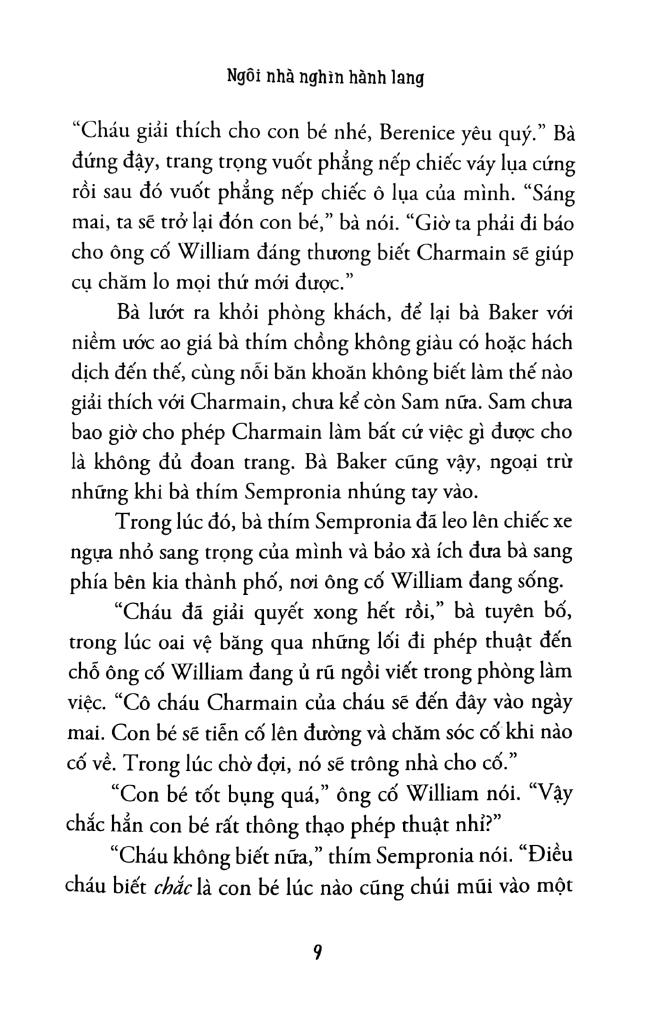 Ngôi nhà nghìn hành lang

"Cháu giải thích cho con bé nhé, Berenice yêu quý." Bà đứng dậy, trang trọng vuốt phẳng nếp chiếc váy lụa cứng rồi sau đó vuốt phẳng nếp chiếc ô lụa của mình. "Sáng mai, ta sẽ trở lại đón con bé," bà nói. "Giờ ta phải đi báo cho ông cố William đáng thương biết Charmain sẽ giúp cụ chăm lo mọi thứ mới được."

Bà lướt ra khỏi phòng khách, để lại bà Baker với niềm ước ao giá bà thím chồng không giàu có hoặc hách dịch đến thế, cùng nỗi băn khoăn không biết làm thế nào giải thích với Charmain, chưa kể còn Sam nữa. Sam chưa bao giờ cho phép Charmain làm bất cứ việc gì được cho là không đủ đoan trang. Bà Baker cũng vậy, ngoại trừ những khi bà thím Sempronia nhúng tay vào.

Trong lúc đó, bà thím Sempronia đã leo lên chiếc xe ngựa nhỏ sang trọng của mình và bảo xà ích đưa bà sang phía bên kia thành phố, nơi ông cố William đang sống.

"Cháu đã giải quyết xong hết rồi," bà tuyên bố, trong lúc oai vệ băng qua những lối đi phép thuật đến chỗ ông cố William đang ủ rũ ngồi viết trong phòng làm việc. "Cô cháu Charmain của cháu sẽ đến đây vào ngày mai. Con bé sẽ tiễn cố lên đường và chăm sóc cố khi nào cố về. Trong lúc chờ đợi, nó sẽ trông nhà cho cố."

"Con bé tốt bụng quá," ông cố William nói. "Vậy chắc hẳn con bé rất thông thạo phép thuật nhỉ?"

"Cháu không biết nữa," thím Sempronia nói. "Điều cháu biết chắc là con bé lúc nào cũng chúi mũi vào một

9